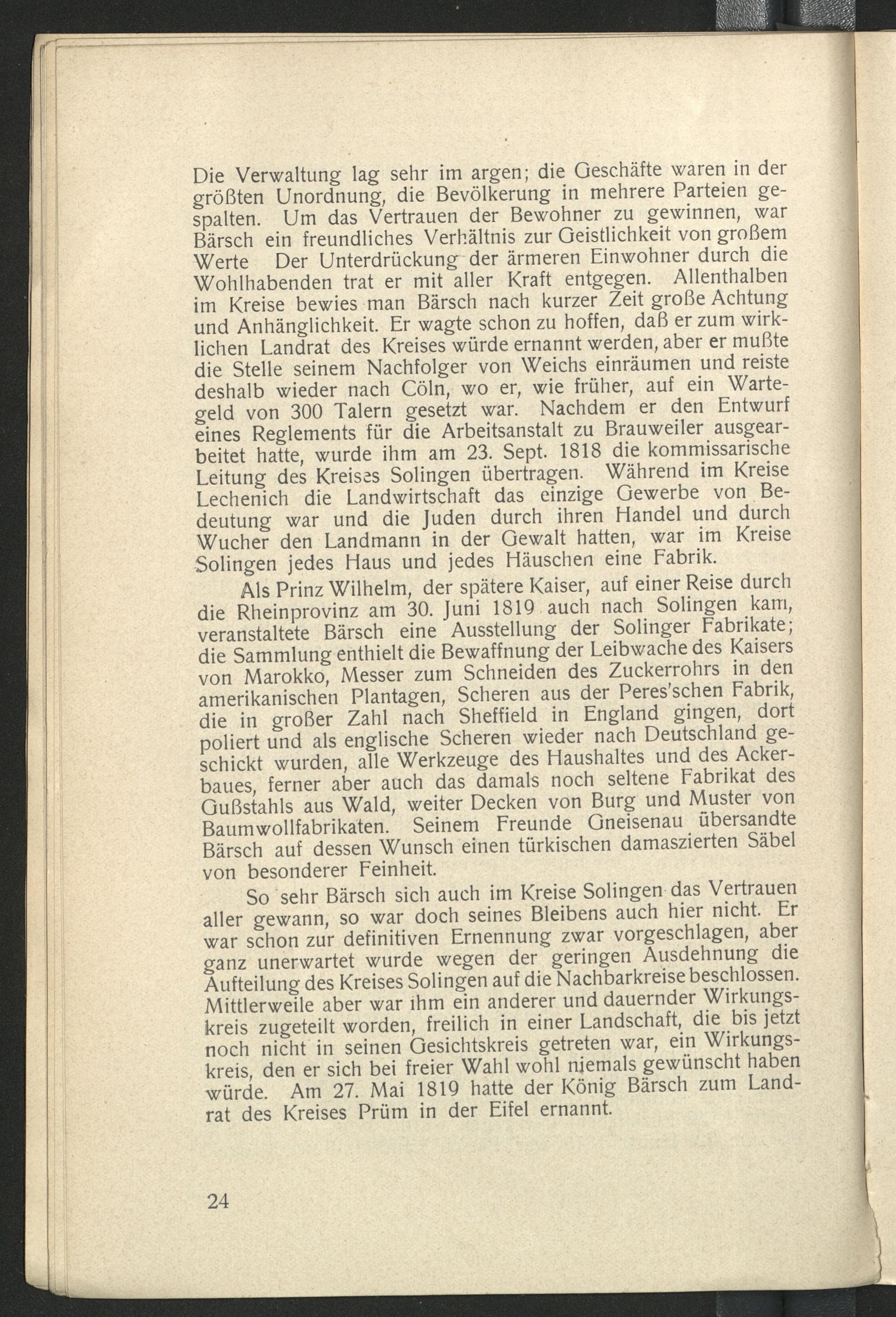 Die Verwaltung lag sehr im argen; die Geschäfte waren in der größten Unordnung, die Bevölkerung in mehrere Parteien gespalten. Um das Vertrauen der Bewohner zu gewinnen, war Bärsch ein freundliches Verhältnis zur Geistlichkeit von großem Werte Der Unterdrückung der ärmeren Einwohner durch die Wohlhabenden trat er mit aller Kraft entgegen. Allenthalben im Kreise bewies man Bärsch nach kurzer Zeit große Achtung und Anhänglichkeit. Er wagte schon zu hoffen, daß er zum wirklichen Landrat des Kreises würde ernannt werden, aber er mußte die Stelle seinem Nachfolger von Weichs einräumen und reiste deshalb wieder nach Cöln, wo er, wie früher, auf ein Wartegeld von 300 Talern gesetzt war. Nachdem er den Entwurf eines Reglements für die Arbeitsanstalt zu Brauweiler ausgearbeitet hatte, wurde ihm am 23. Sept. 1818 die kommissarische Leitung des Kreises Solingen übertragen. Während im Kreise Lechenich die Landwirtschaft das einzige Gewerbe von Bedeutung war und die Juden durch ihren Handel und durch Wucher den Landmann in der Gewalt hatten, war im Kreise Solingen jedes Haus und jedes Häuschen eine Fabrik.

Als Prinz Wilhelm, der spätere Kaiser, auf einer Reise durch die Rheinprovinz am 30. Juni 1819 auch nach Solingen kam, veranstaltete Bärsch eine Ausstellung der Solinger Fabrikate; die Sammlung enthielt die Bewaffnung der Leibwache des Kaisers von Marokko, Messer zum Schneiden des Zuckerrohrs in den amerikanischen Plantagen, Scheren aus der Peres'schen Fabrik, die in großer Zahl nach Sheffield in England gingen, dort poliert und als englische Scheren wieder nach Deutschland geschickt wurden, alle Werkzeuge des Haushaltes und des Ackerbaues, ferner aber auch das damals noch seltene Fabrikat des Gußstahls aus Wald, weiter Decken von Burg und Muster von Baumwollfabrikaten. Seinem Freunde Gneisenau übersandte Bärsch auf dessen Wunsch einen türkischen damaszierten Säbel von besonderer Feinheit.

So sehr Bärsch sich auch im Kreise Solingen das Vertrauen aller gewann, so war doch seines Bleibens auch hier nicht. Er war schon zur definitiven Ernennung zwar vorgeschlagen, aber ganz unerwartet wurde wegen der geringen Ausdehnung die Aufteilung des Kreises Solingen auf die Nachbarkreise beschlossen. Mittlerweile aber war ihm ein anderer und dauernder Wirkungskreis zugeteilt worden, freilich in einer Landschaft, die bis jetzt noch nicht in seinen Gesichtskreis getreten war, ein Wirkungskreis, den er sich bei freier Wahl wohl niemals gewünscht haben würde. Am 27. Mai 1819 hatte der König Bärsch zum Landrat des Kreises Prüm in der Eifel ernannt.

24